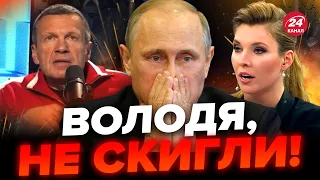 24 КАНАЛ

ВОЛОДЯ,
НЕ СКИГЛИ!